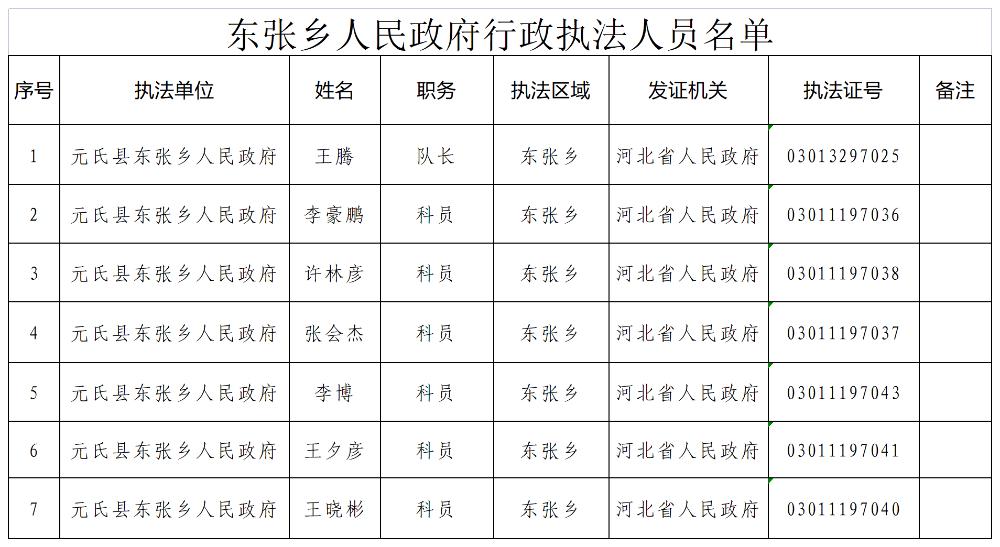 东张乡人民政府行政执法人员名单

| 序号 | 执法单位 | 姓名 | 职务 | 执法区域 | 发证机关 | 执法证号 | 备注 |
|---|---|---|---|---|---|---|---|
| 1 | 元氏县东张乡人民政府 | 王腾 | 队长 | 东张乡 | 河北省人民政府 | 03013297025 | |
| 2 | 元氏县东张乡人民政府 | 李豪鹏 | 科员 | 东张乡 | 河北省人民政府 | 03011197036 | |
| 3 | 元氏县东张乡人民政府 | 许林彦 | 科员 | 东张乡 | 河北省人民政府 | 03011197038 | |
| 4 | 元氏县东张乡人民政府 | 张会杰 | 科员 | 东张乡 | 河北省人民政府 | 03011197037 | |
| 5 | 元氏县东张乡人民政府 | 李博 | 科员 | 东张乡 | 河北省人民政府 | 03011197043 | |
| 6 | 元氏县东张乡人民政府 | 王夕彦 | 科员 | 东张乡 | 河北省人民政府 | 03011197041 | |
| 7 | 元氏县东张乡人民政府 | 王晓彬 | 科员 | 东张乡 | 河北省人民政府 | 03011197040 | |